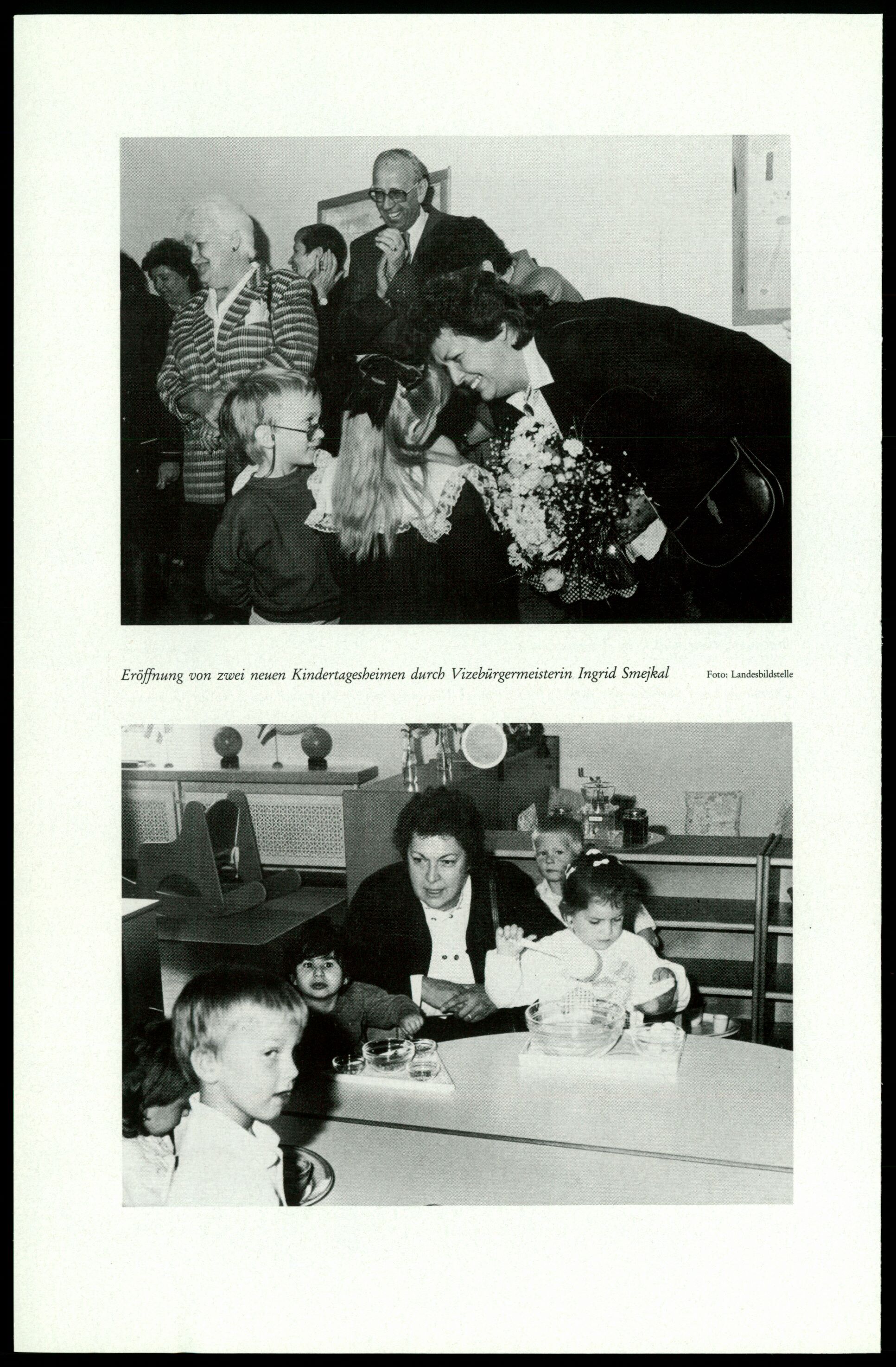 Eröffnung von zwei neuen Kindertagesheimen durch Vizebürgermeisterin Ingrid Smejkal Foto: Landesbildstelle